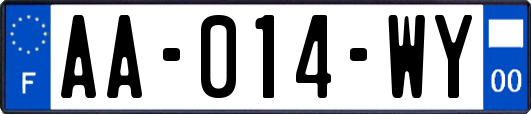 F

AA-014-WY

00